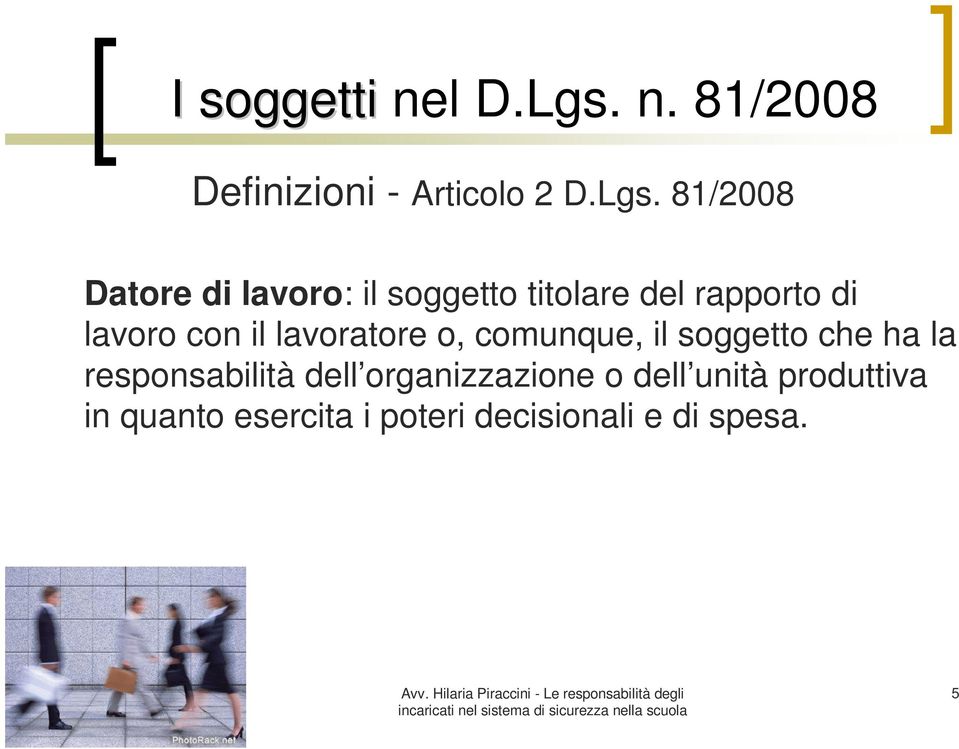 I soggetti nel D.Lgs. n. 81/2008

Definizioni - Articolo 2 D.Lgs. 81/2008

Datore di lavoro: il soggetto titolare del rapporto di lavoro con il lavoratore o, comunque, il soggetto che ha la responsabilità dell'organizzazione o dell'unità produttiva in quanto esercita i poteri decisionali e di spesa.

PhotoRack.net

Avv. Hilaria Piraccini - Le responsabilità degli incaricati nel sistema di sicurezza nella scuola

5